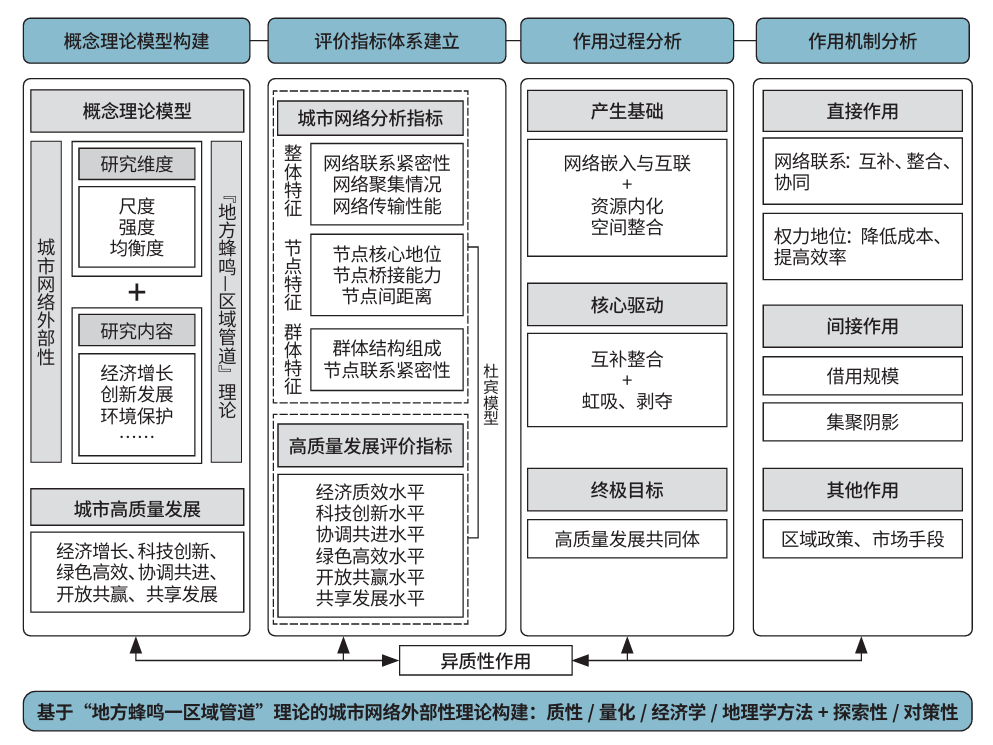 概念理论模型构建

评价指标体系建立

作用过程分析

作用机制分析

概念理论模型

城市网络外部性

研究维度

尺度
强度
均衡度

+

研究内容

经济增长
创新发展
环境保护
……

『地方蜂鸣—区域管道』理论

城市高质量发展

经济增长、科技创新、绿色高效、协调共进、开放共赢、共享发展

城市网络分析指标

整体特征

网络联系紧密性
网络聚集情况
网络传输性能

节点特征

节点核心地位
节点桥接能力
节点间距离

群体特征

群体结构组成
节点联系紧密性

杜宾模型

高质量发展评价指标

经济质效水平
科技创新水平
协调共进水平
绿色高效水平
开放共赢水平
共享发展水平

产生基础

网络嵌入与互联
+
资源内化
空间整合

核心驱动

互补整合
+
虹吸、剥夺

终极目标

高质量发展共同体

直接作用

网络联系：互补、整合、协同

权力地位：降低成本、提高效率

间接作用

借用规模

集聚阴影

其他作用

区域政策、市场手段

异质性作用

基于“地方蜂鸣—区域管道”理论的城市网络外部性理论构建：质性 / 量化 / 经济学 / 地理学方法 + 探索性 / 对策性